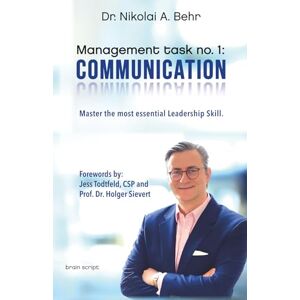 Dr. Nikolai A. Behr

Management task no. 1:
COMMUNICATION

Master the most essential Leadership Skill.

Forewords by:
Jess Todtfeld, CSP and
Prof. Dr. Holger Sievert

brain script